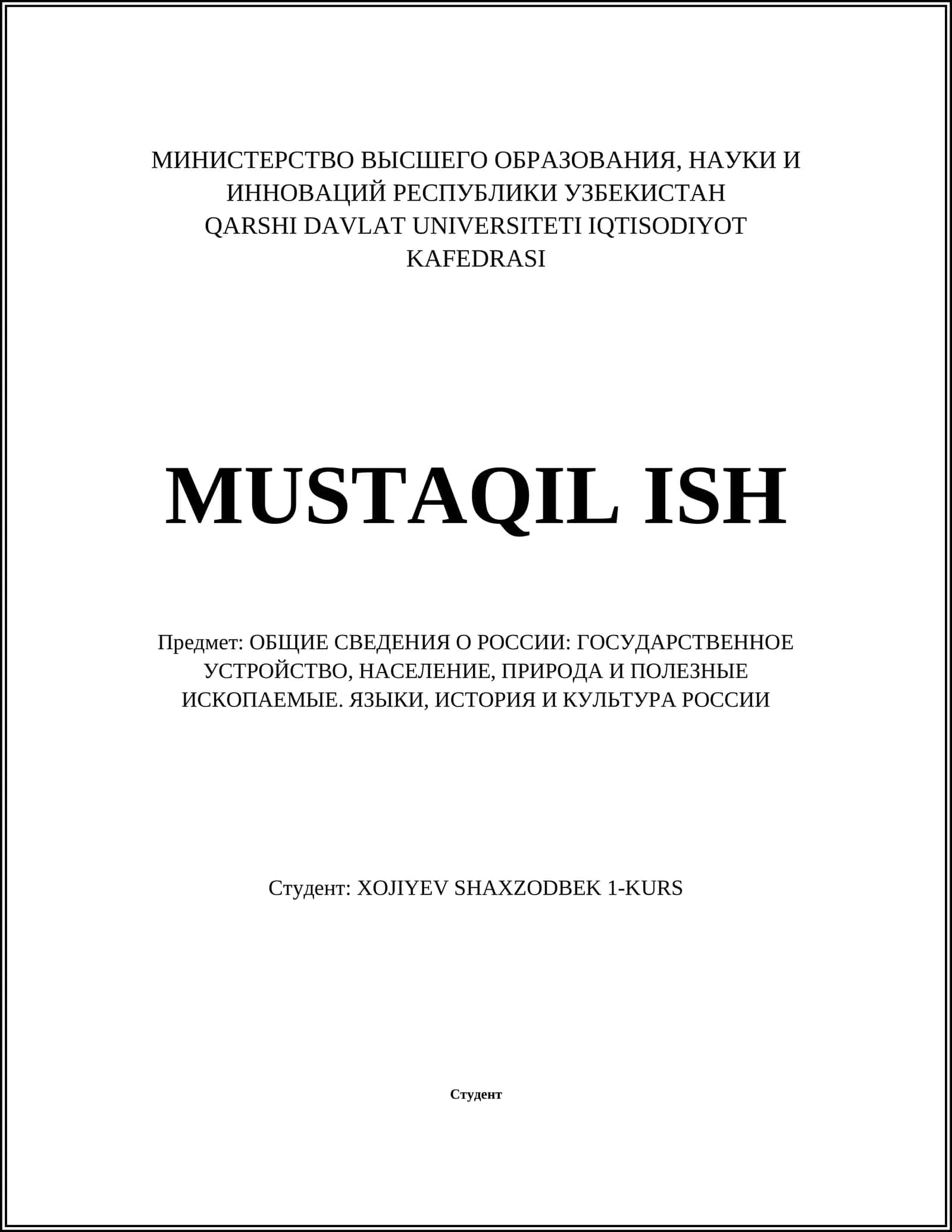 МИНИСТЕРСТВО ВЫСШЕГО ОБРАЗОВАНИЯ, НАУКИ И ИННОВАЦИЙ РЕСПУБЛИКИ УЗБЕКИСТАН
QARSHI DAVLAT UNIVERSITETI IQTISODIYOT KAFEDRASI

MUSTAQIL ISH

Предмет: ОБЩИЕ СВЕДЕНИЯ О РОССИИ: ГОСУДАРСТВЕННОЕ УСТРОЙСТВО, НАСЕЛЕНИЕ, ПРИРОДА И ПОЛЕЗНЫЕ ИСКОПАЕМЫЕ. ЯЗЫКИ, ИСТОРИЯ И КУЛЬТУРА РОССИИ

Студент: XOJIYEV SHAXZODBEK 1-KURS

Студент